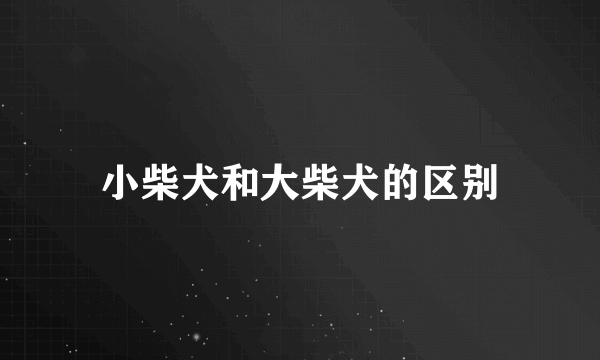 小柴犬和大柴犬的区别